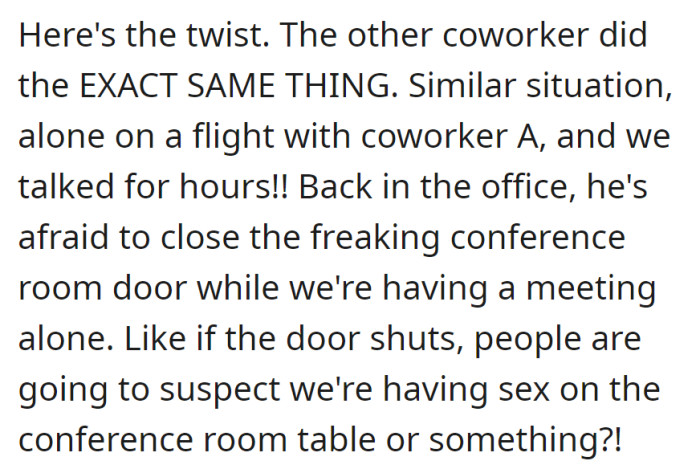 Here's the twist. The other coworker did the EXACT SAME THING. Similar situation, alone on a flight with coworker A, and we talked for hours!! Back in the office, he's afraid to close the freaking conference room door while we're having a meeting alone. Like if the door shuts, people are going to suspect we're having sex on the conference room table or something?!